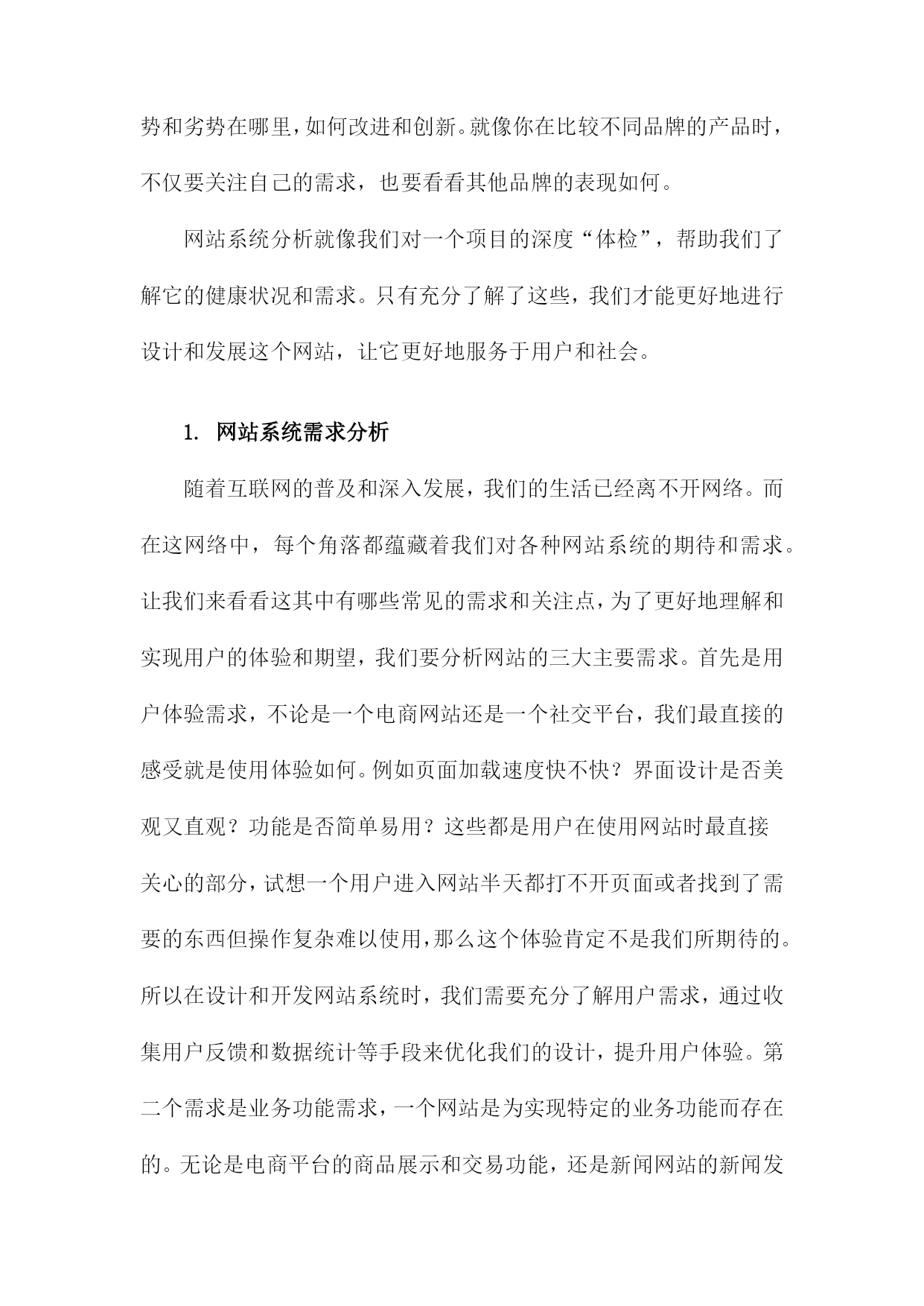 势和劣势在哪里，如何改进和创新。就像你在比较不同品牌的产品时，不仅要关注自己的需求，也要看看其他品牌的表现如何。

网站系统分析就像我们对一个项目的深度“体检”，帮助我们了解它的健康状况和需求。只有充分了解了这些，我们才能更好地进行设计和发展这个网站，让它更好地服务于用户和社会。

1. 网站系统需求分析

随着互联网的普及和深入发展，我们的生活已经离不开网络。而在这网络中，每个角落都蕴藏着我们对各种网站系统的期待和需求。让我们来看看这其中有哪些常见的需求和关注点，为了更好地理解和实现用户的体验和期望，我们要分析网站的三大主要需求。首先是用户体验需求，不论是一个电商网站还是一个社交平台，我们最直接的感受就是使用体验如何。例如页面加载速度快不快？界面设计是否美观又直观？功能是否简单易用？这些都是用户在使用网站时最直接关心的部分，试想一个用户进入网站半天都打不开页面或者找到了需要的东西但操作复杂难以使用，那么这个体验肯定不是我们所期待的。所以在设计和开发网站系统时，我们需要充分了解用户需求，通过收集用户反馈和数据统计等手段来优化我们的设计，提升用户体验。第二个需求是业务功能需求，一个网站是为实现特定的业务功能而存在的。无论是电商平台的商品展示和交易功能，还是新闻网站的新闻发